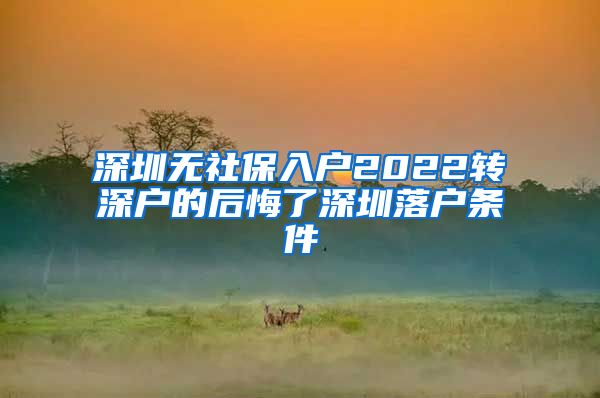 深圳无社保入户2022转深户的后悔了深圳落户条件